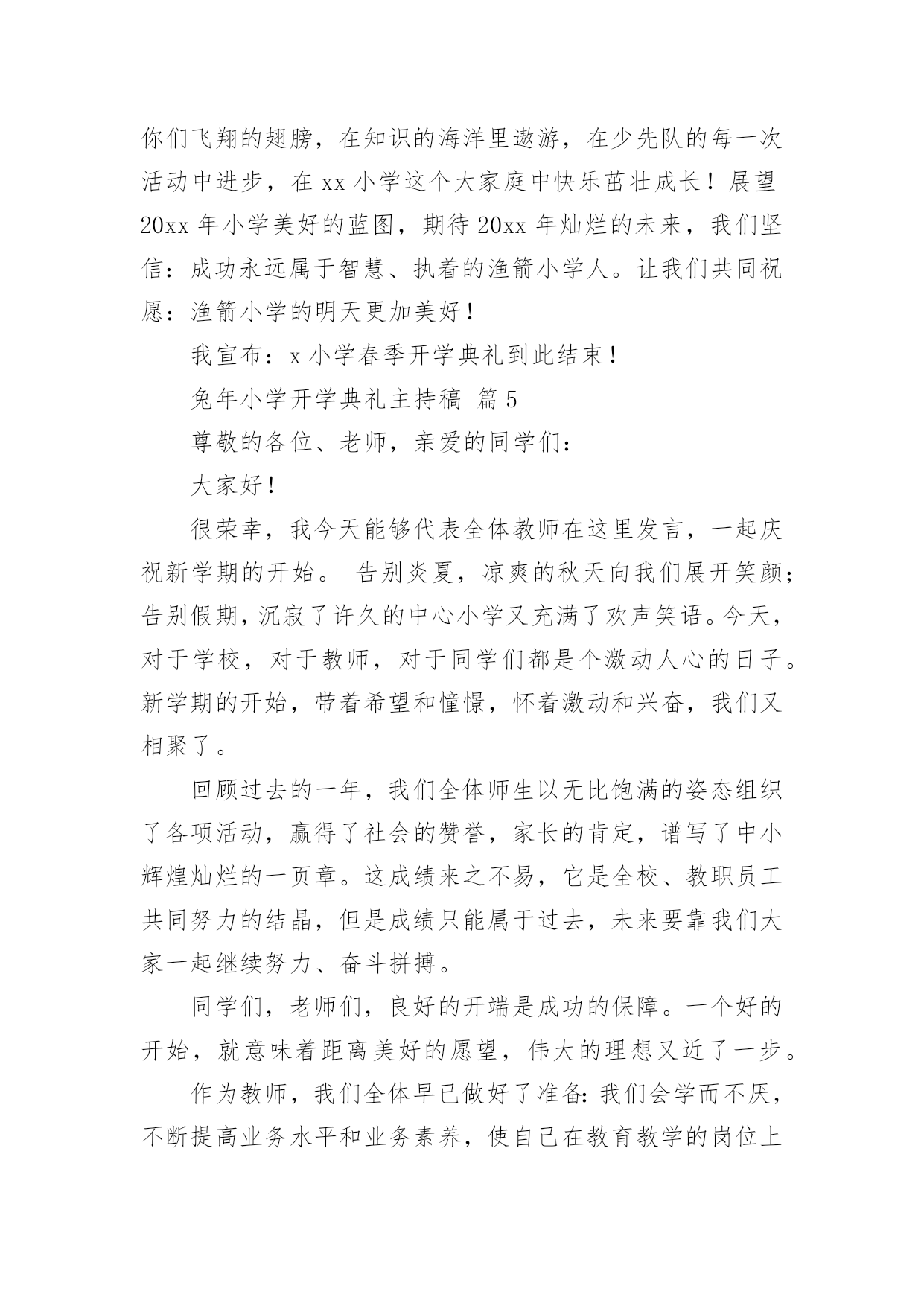 你们飞翔的翅膀，在知识的海洋里遨游，在少先队的每一次活动中进步，在 xx 小学这个大家庭中快乐茁壮成长！展望 20xx 年小学美好的蓝图，期待 20xx 年灿烂的未来，我们坚信：成功永远属于智慧、执着的渔箭小学人。让我们共同祝愿：渔箭小学的明天更加美好！

我宣布：x 小学春季开学典礼到此结束！

兔年小学开学典礼主持稿 篇 5

尊敬的各位、老师，亲爱的同学们：

大家好！

很荣幸，我今天能够代表全体教师在这里发言，一起庆祝新学期的开始。 告别炎夏，凉爽的秋天向我们展开笑颜；告别假期，沉寂了许久的中心小学又充满了欢声笑语。今天，对于学校，对于教师，对于同学们都是个激动人心的日子。新学期的开始，带着希望和憧憬，怀着激动和兴奋，我们又相聚了。

回顾过去的一年，我们全体师生以无比饱满的姿态组织了各项活动，赢得了社会的赞誉，家长的肯定，谱写了中小辉煌灿烂的一页章。这成绩来之不易，它是全校、教职员工共同努力的结晶，但是成绩只能属于过去，未来要靠我们大家一起继续努力、奋斗拼搏。

同学们，老师们，良好的开端是成功的保障。一个好的开始，就意味着距离美好的愿望，伟大的理想又近了一步。

作为教师，我们全体早已做好了准备：我们会学而不厌，不断提高业务水平和业务素养，使自己在教育教学的岗位上